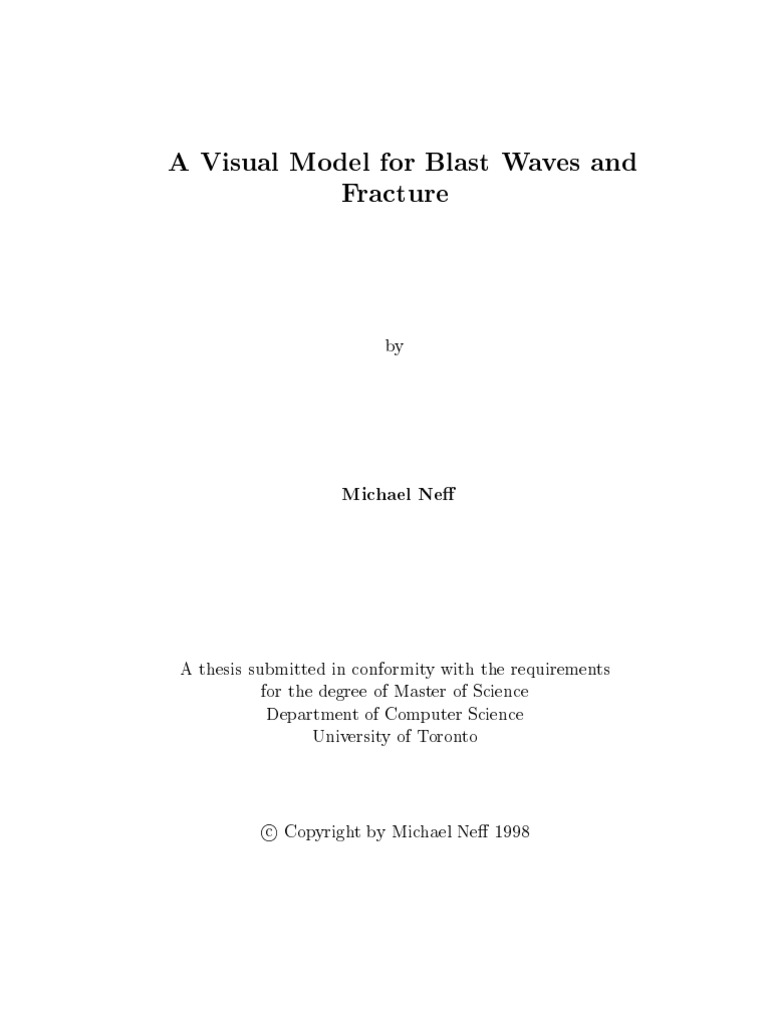 A Visual Model for Blast Waves and Fracture

by

Michael Neff

A thesis submitted in conformity with the requirements
for the degree of Master of Science
Department of Computer Science
University of Toronto

© Copyright by Michael Neff 1998